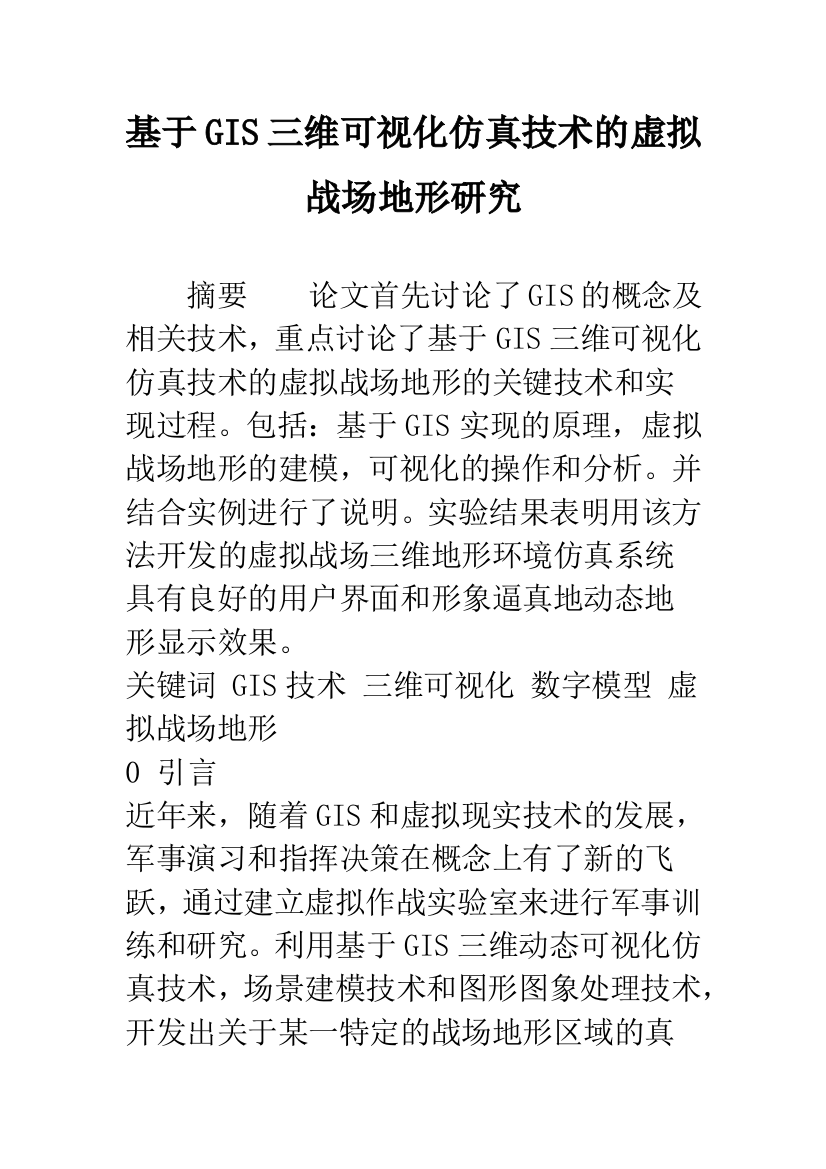 基于GIS三维可视化仿真技术的虚拟战场地形研究

摘要　论文首先讨论了GIS的概念及相关技术，重点讨论了基于GIS三维可视化仿真技术的虚拟战场地形的关键技术和实现过程。包括：基于GIS实现的原理，虚拟战场地形的建模，可视化的操作和分析。并结合实例进行了说明。实验结果表明用该方法开发的虚拟战场三维地形环境仿真系统具有良好的用户界面和形象逼真地动态地形显示效果。

关键词 GIS技术 三维可视化 数字模型 虚拟战场地形

0 引言

近年来，随着GIS和虚拟现实技术的发展，军事演习和指挥决策在概念上有了新的飞跃，通过建立虚拟作战实验室来进行军事训练和研究。利用基于GIS三维动态可视化仿真技术，场景建模技术和图形图象处理技术，开发出关于某一特定的战场地形区域的真